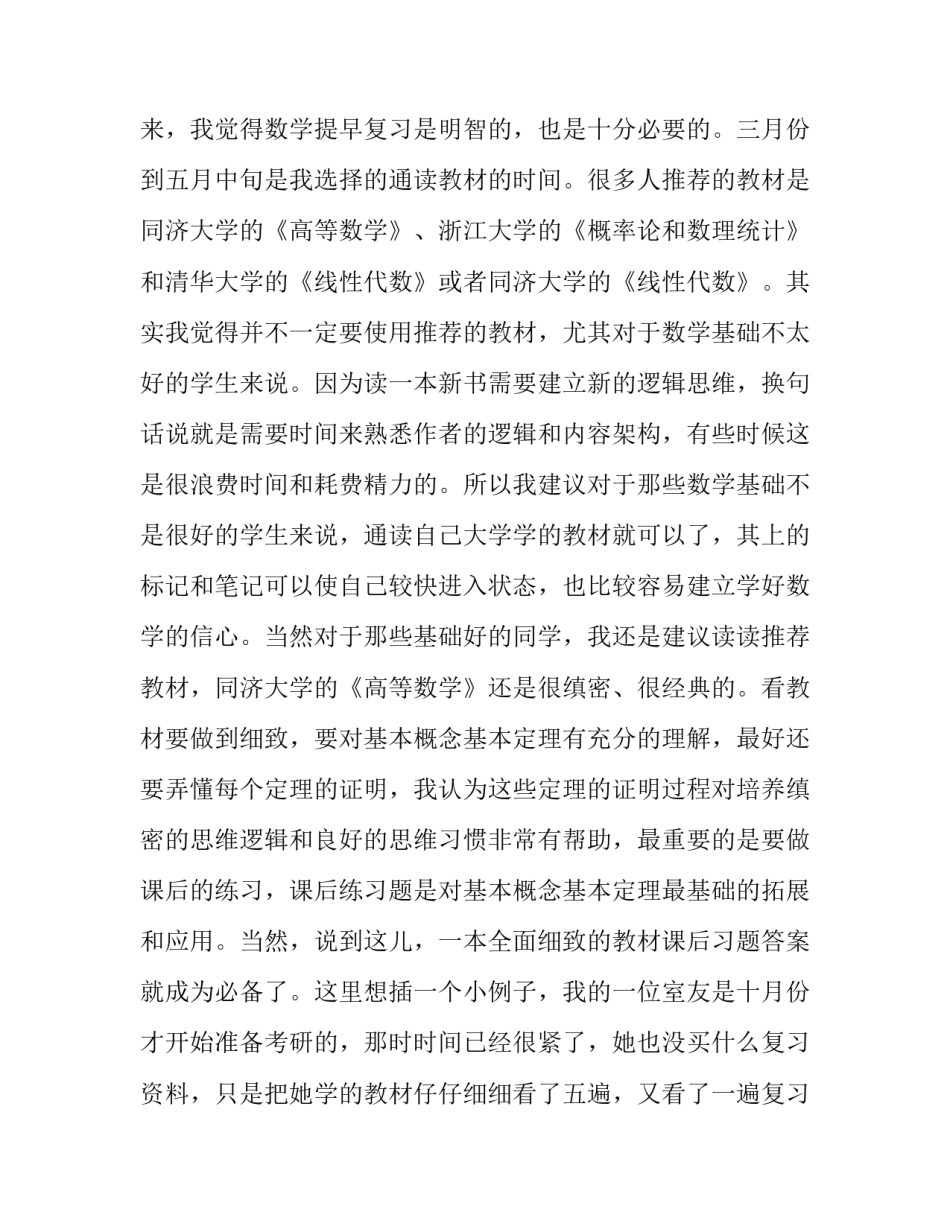 来，我觉得数学提早复习是明智的，也是十分必要的。三月份到五月中旬是我选择的通读教材的时间。很多人推荐的教材是同济大学的《高等数学》、浙江大学的《概率论和数理统计》和清华大学的《线性代数》或者同济大学的《线性代数》。其实我觉得并不一定要使用推荐的教材，尤其对于数学基础不太好的学生来说。因为读一本新书需要建立新的逻辑思维，换句话说就是需要时间来熟悉作者的逻辑和内容架构，有些时候这是很浪费时间和耗费精力的。所以我建议对于那些数学基础不是很好的学生来说，通读自己大学学的教材就可以了，其上的标记和笔记可以使自己较快进入状态，也比较容易建立学好数学的信心。当然对于那些基础好的同学，我还是建议读读推荐教材，同济大学的《高等数学》还是很缜密、很经典的。看教材要做到细致，要对基本概念基本定理有充分的理解，最好还要弄懂每个定理的证明，我认为这些定理的证明过程对培养缜密的思维逻辑和良好的思维习惯非常有帮助，最重要的是要做课后的练习，课后练习题是对基本概念基本定理最基础的拓展和应用。当然，说到这儿，一本全面细致的教材课后习题答案就成为必备了。这里想插一个小例子，我的一位室友是十月份才开始准备考研的，那时时间已经很紧了，她也没买什么复习资料，只是把她学的教材仔仔细细看了五遍，又看了一遍复习